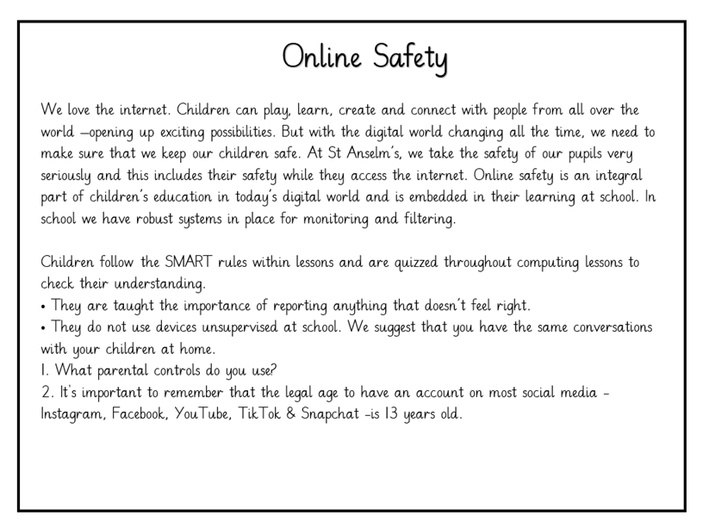 Online Safety

We love the internet. Children can play, learn, create and connect with people from all over the world –opening up exciting possibilities. But with the digital world changing all the time, we need to make sure that we keep our children safe. At St Anselm's, we take the safety of our pupils very seriously and this includes their safety while they access the internet. Online safety is an integral part of children's education in today's digital world and is embedded in their learning at school. In school we have robust systems in place for monitoring and filtering.

Children follow the SMART rules within lessons and are quizzed throughout computing lessons to check their understanding.
• They are taught the importance of reporting anything that doesn't feel right.
• They do not use devices unsupervised at school. We suggest that you have the same conversations with your children at home.
1. What parental controls do you use?
2. It's important to remember that the legal age to have an account on most social media – Instagram, Facebook, YouTube, TikTok & Snapchat –is 13 years old.